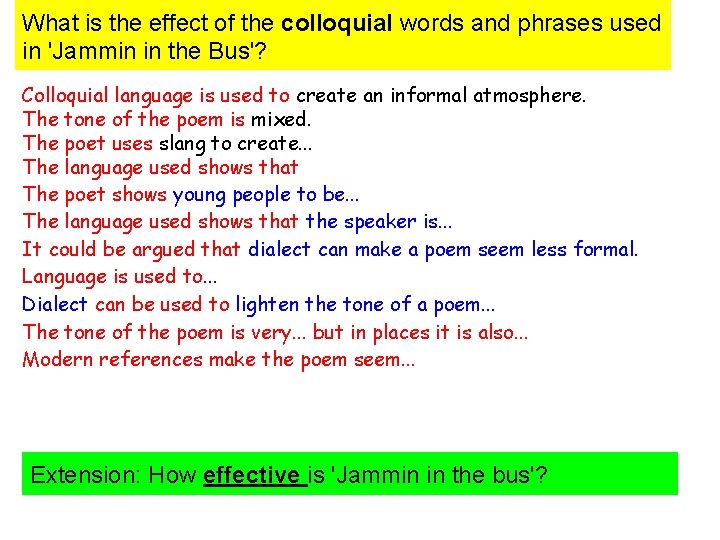 What is the effect of the colloquial words and phrases used in 'Jammin in the Bus'?

Colloquial language is used to create an informal atmosphere.
The tone of the poem is mixed.
The poet uses slang to create...
The language used shows that
The poet shows young people to be...
The language used shows that the speaker is...
It could be argued that dialect can make a poem seem less formal.
Language is used to...
Dialect can be used to lighten the tone of a poem...
The tone of the poem is very... but in places it is also...
Modern references make the poem seem...

Extension: How effective is 'Jammin in the bus'?